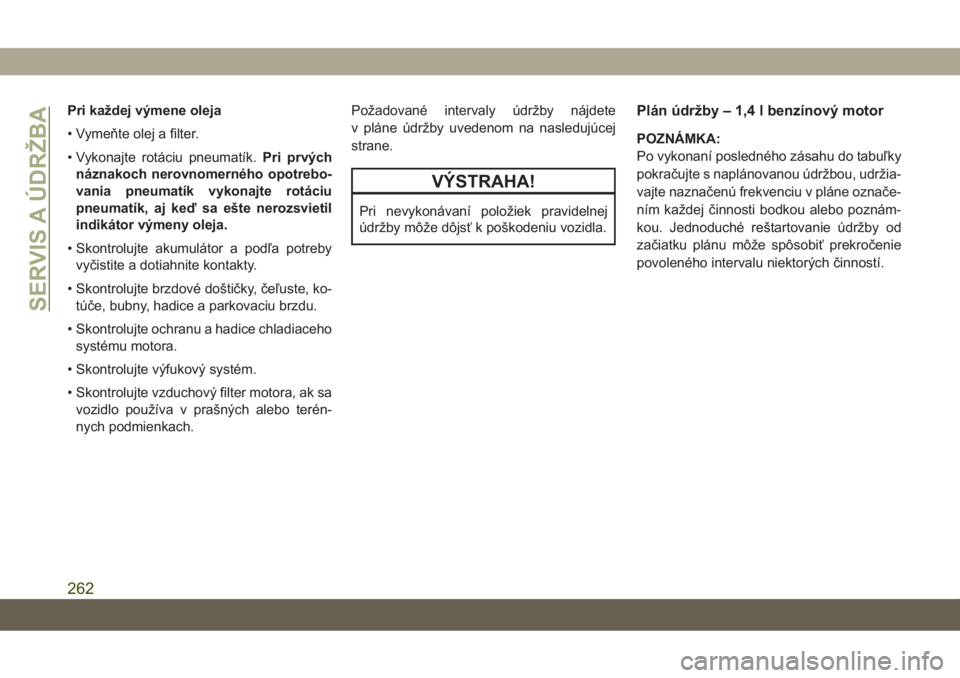 SERVIS A ÚDRŽBA

Pri každej výmene oleja

• Vymeňte olej a filter.

• Vykonajte rotáciu pneumatík. Pri prvých náznakoch nerovnomerného opotrebovania pneumatík vykonajte rotáciu pneumatík, aj keď sa ešte nerozsvietil indikátor výmeny oleja.

• Skontrolujte akumulátor a podľa potreby vyčistite a dotiahnite kontakty.

• Skontrolujte brzdové doštičky, čeľuste, kotúče, bubny, hadice a parkovaciu brzdu.

• Skontrolujte ochranu a hadice chladiaceho systému motora.

• Skontrolujte výfukový systém.

• Skontrolujte vzduchový filter motora, ak sa vozidlo používa v prašných alebo terénnych podmienkach.

Požadované intervaly údržby nájdete v pláne údržby uvedenom na nasledujúcej strane.

VÝSTRAHA!

Pri nevykonávaní položiek pravidelnej údržby môže dôjsť k poškodeniu vozidla.

Plán údržby – 1,4 l benzínový motor

POZNÁMKA:
Po vykonaní posledného zásahu do tabuľky pokračujte s naplánovanou údržbou, udržiavajte naznačenú frekvenciu v pláne označením každej činnosti bodkou alebo poznámkou. Jednoduché reštartovanie údržby od začiatku plánu môže spôsobiť prekročenie povoleného intervalu niektorých činností.

262

carmanualsonline.info